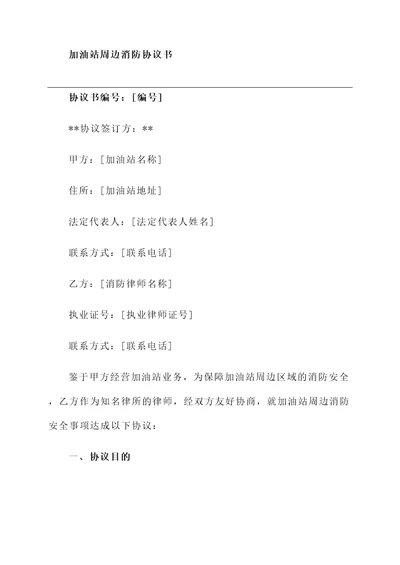 加油站周边消防协议书

协议书编号：[编号]

**协议签订方：**

甲方：[加油站名称]

住所：[加油站地址]

法定代表人：[法定代表人姓名]

联系方式：[联系电话]

乙方：[消防律师名称]

执业证号：[执业律师证号]

联系方式：[联系电话]

鉴于甲方经营加油站业务，为保障加油站周边区域的消防安全，乙方作为知名律所的律师，经双方友好协商，就加油站周边消防安全事项达成以下协议：

一、协议目的